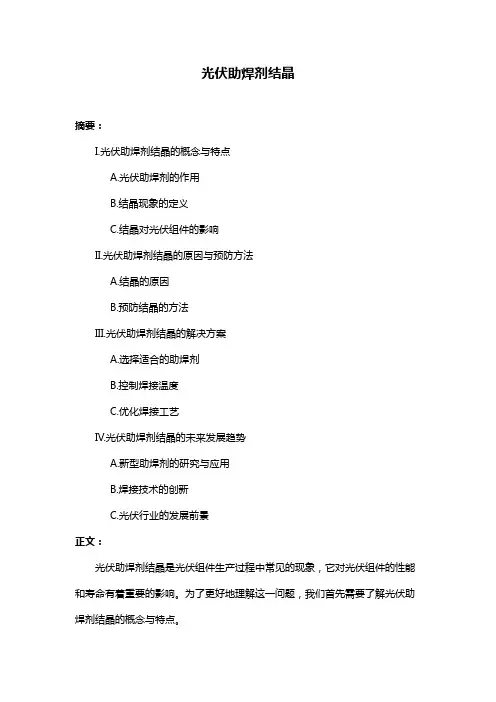 光伏助焊剂结晶

摘要：

I.光伏助焊剂结晶的概念与特点

A.光伏助焊剂的作用

B.结晶现象的定义

C.结晶对光伏组件的影响

II.光伏助焊剂结晶的原因与预防方法

A.结晶的原因

B.预防结晶的方法

III.光伏助焊剂结晶的解决方案

A.选择适合的助焊剂

B.控制焊接温度

C.优化焊接工艺

IV.光伏助焊剂结晶的未来发展趋势

A.新型助焊剂的研究与应用

B.焊接技术的创新

C.光伏行业的发展前景

正文：

光伏助焊剂结晶是光伏组件生产过程中常见的现象，它对光伏组件的性能和寿命有着重要的影响。为了更好地理解这一问题，我们首先需要了解光伏助焊剂结晶的概念与特点。